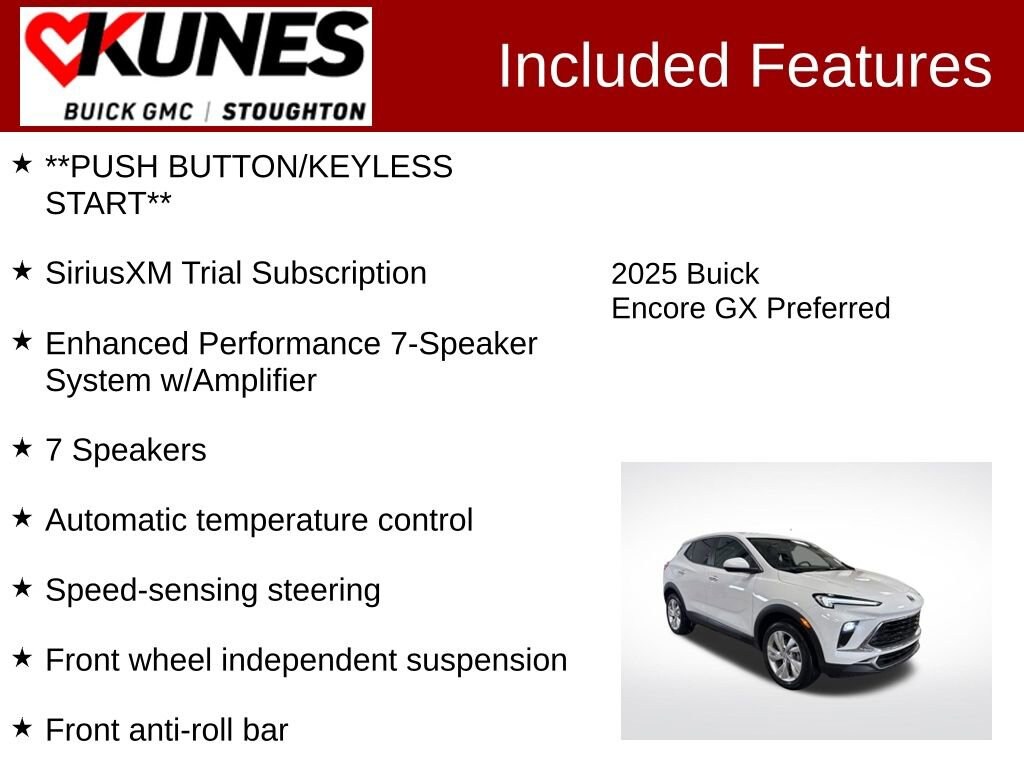 KUNES
BUICK GMC | STOUGHTON

Included Features

★ **PUSH BUTTON/KEYLESS START**

★ SiriusXM Trial Subscription

★ Enhanced Performance 7-Speaker System w/Amplifier

★ 7 Speakers

★ Automatic temperature control

★ Speed-sensing steering

★ Front wheel independent suspension

★ Front anti-roll bar

2025 Buick
Encore GX Preferred